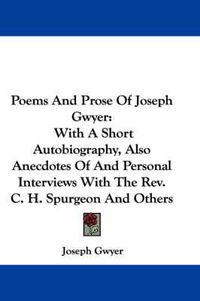 Poems And Prose Of Joseph Gwyer:
With A Short Autobiography, Also Anecdotes Of And Personal Interviews With The Rev. C. H. Spurgeon And Others

Joseph Gwyer